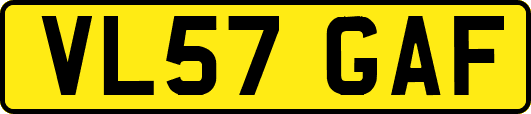 VL57 GAF